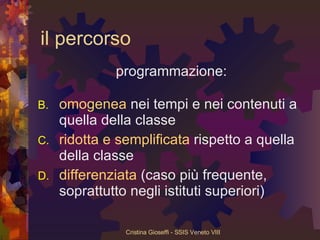 il percorso

programmazione:

B. omogenea nei tempi e nei contenuti a quella della classe

C. ridotta e semplificata rispetto a quella della classe

D. differenziata (caso più frequente, soprattutto negli istituti superiori)

Cristina Gioseffi - SSIS Veneto VIII